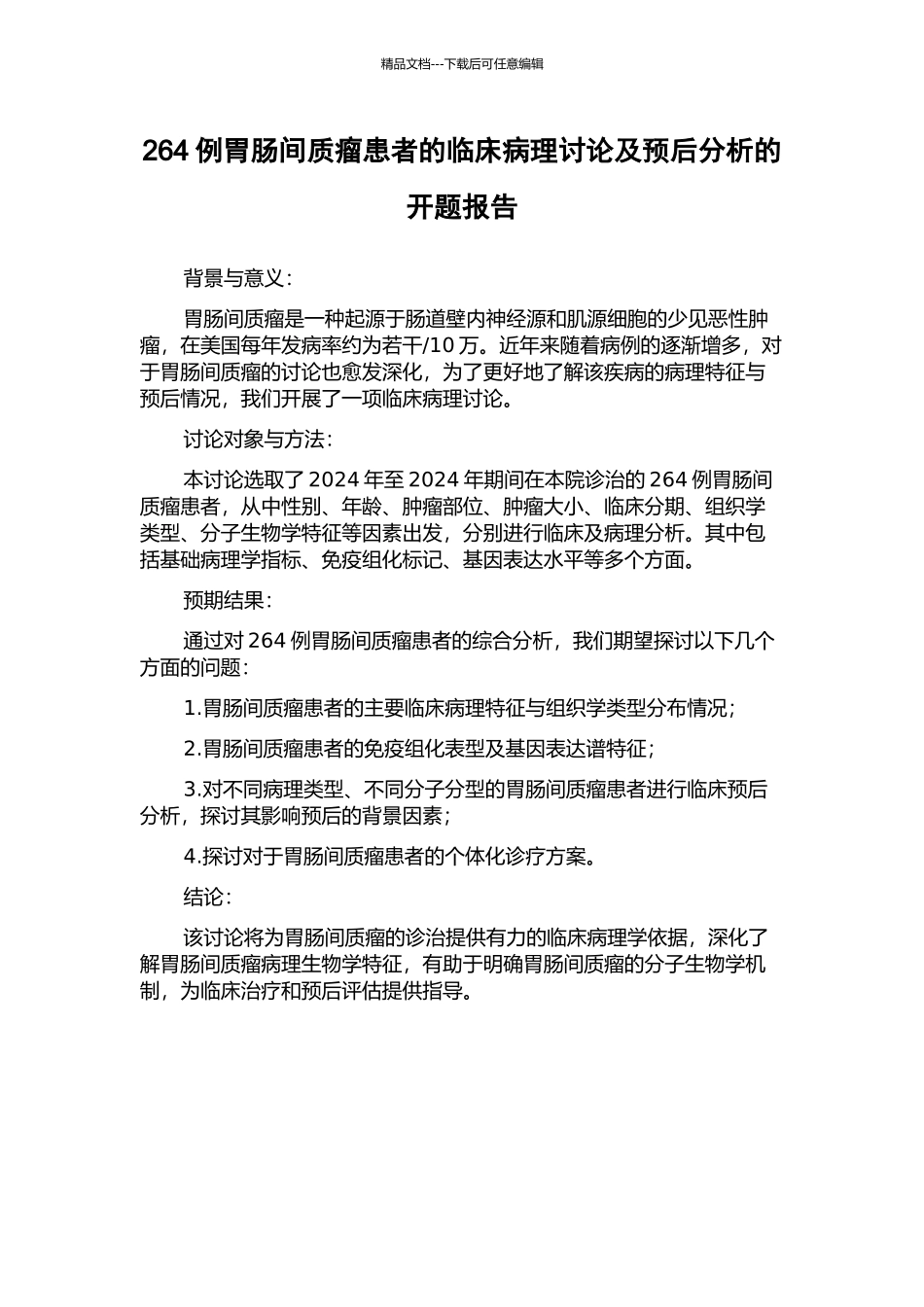 精品文档---下载后可任意编辑

264 例胃肠间质瘤患者的临床病理讨论及预后分析的开题报告

背景与意义：

胃肠间质瘤是一种起源于肠道壁内神经源和肌源细胞的少见恶性肿瘤，在美国每年发病率约为若干/10 万。近年来随着病例的逐渐增多，对于胃肠间质瘤的讨论也愈发深化，为了更好地了解该疾病的病理特征与预后情况，我们开展了一项临床病理讨论。

讨论对象与方法：

本讨论选取了 2024 年至 2024 年期间在本院诊治的 264 例胃肠间质瘤患者，从中性别、年龄、肿瘤部位、肿瘤大小、临床分期、组织学类型、分子生物学特征等因素出发，分别进行临床及病理分析。其中包括基础病理学指标、免疫组化标记、基因表达水平等多个方面。

预期结果：

通过对 264 例胃肠间质瘤患者的综合分析，我们期望探讨以下几个方面的问题：

1.胃肠间质瘤患者的主要临床病理特征与组织学类型分布情况；

2.胃肠间质瘤患者的免疫组化表型及基因表达谱特征；

3.对不同病理类型、不同分子分型的胃肠间质瘤患者进行临床预后分析，探讨其影响预后的背景因素；

4.探讨对于胃肠间质瘤患者的个体化诊疗方案。

结论：

该讨论将为胃肠间质瘤的诊治提供有力的临床病理学依据，深化了解胃肠间质瘤病理生物学特征，有助于明确胃肠间质瘤的分子生物学机制，为临床治疗和预后评估提供指导。